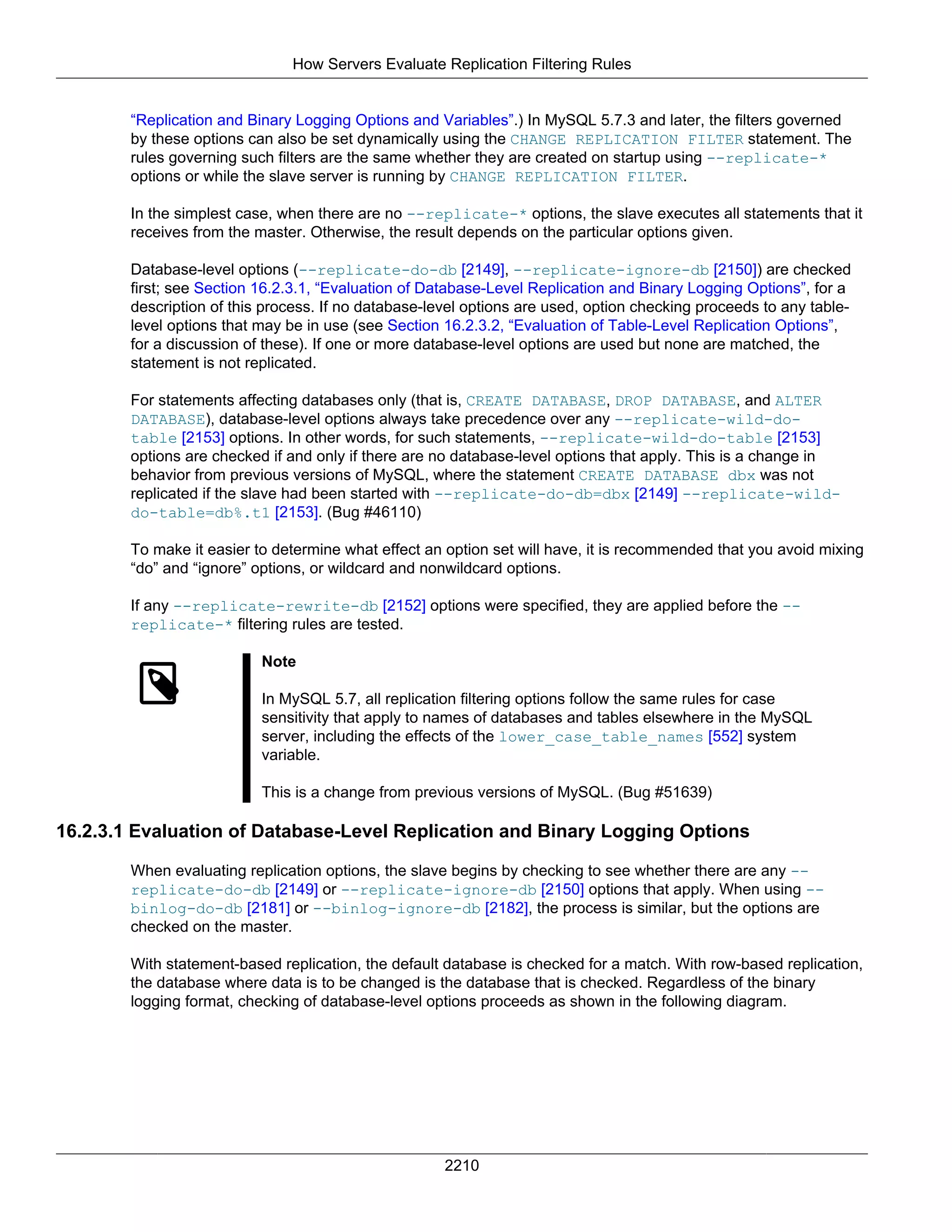 How Servers Evaluate Replication Filtering Rules

“Replication and Binary Logging Options and Variables”.) In MySQL 5.7.3 and later, the filters governed by these options can also be set dynamically using the CHANGE REPLICATION FILTER statement. The rules governing such filters are the same whether they are created on startup using --replicate-* options or while the slave server is running by CHANGE REPLICATION FILTER.

In the simplest case, when there are no --replicate-* options, the slave executes all statements that it receives from the master. Otherwise, the result depends on the particular options given.

Database-level options (--replicate-do-db [2149], --replicate-ignore-db [2150]) are checked first; see Section 16.2.3.1, “Evaluation of Database-Level Replication and Binary Logging Options”, for a description of this process. If no database-level options are used, option checking proceeds to any table-level options that may be in use (see Section 16.2.3.2, “Evaluation of Table-Level Replication Options”, for a discussion of these). If one or more database-level options are used but none are matched, the statement is not replicated.

For statements affecting databases only (that is, CREATE DATABASE, DROP DATABASE, and ALTER DATABASE), database-level options always take precedence over any --replicate-wild-do-table [2153] options. In other words, for such statements, --replicate-wild-do-table [2153] options are checked if and only if there are no database-level options that apply. This is a change in behavior from previous versions of MySQL, where the statement CREATE DATABASE dbx was not replicated if the slave had been started with --replicate-do-db=dbx [2149] --replicate-wild-do-table=db%.t1 [2153]. (Bug #46110)

To make it easier to determine what effect an option set will have, it is recommended that you avoid mixing “do” and “ignore” options, or wildcard and nonwildcard options.

If any --replicate-rewrite-db [2152] options were specified, they are applied before the --replicate-* filtering rules are tested.

Note

In MySQL 5.7, all replication filtering options follow the same rules for case sensitivity that apply to names of databases and tables elsewhere in the MySQL server, including the effects of the lower_case_table_names [552] system variable.

This is a change from previous versions of MySQL. (Bug #51639)

16.2.3.1 Evaluation of Database-Level Replication and Binary Logging Options

When evaluating replication options, the slave begins by checking to see whether there are any --replicate-do-db [2149] or --replicate-ignore-db [2150] options that apply. When using --binlog-do-db [2181] or --binlog-ignore-db [2182], the process is similar, but the options are checked on the master.

With statement-based replication, the default database is checked for a match. With row-based replication, the database where data is to be changed is the database that is checked. Regardless of the binary logging format, checking of database-level options proceeds as shown in the following diagram.

2210